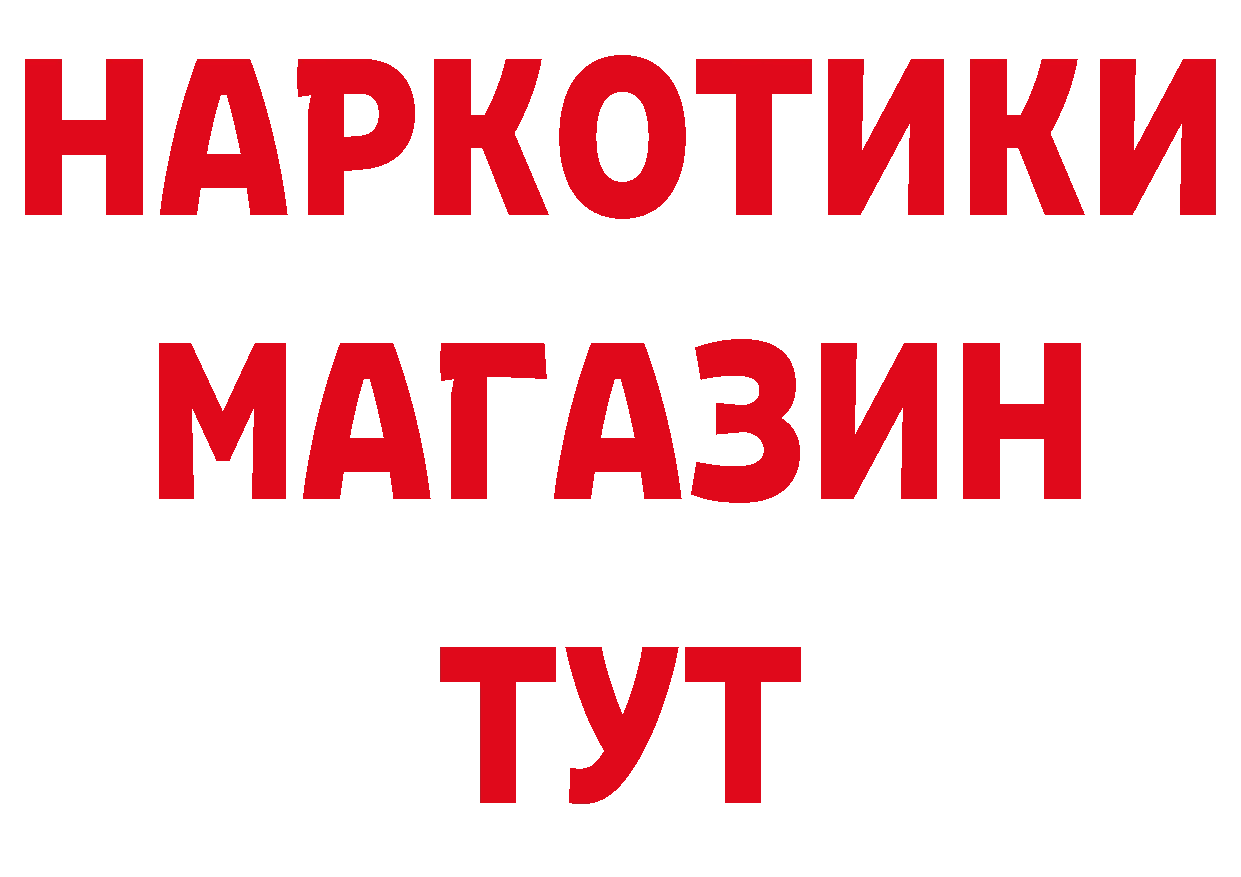 НАРКОТИКИ МАГАЗИН ТУТ